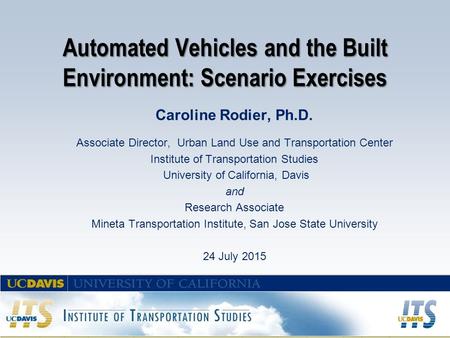 Automated Vehicles and the Built Environment: Scenario Exercises

Caroline Rodier, Ph.D.

Associate Director, Urban Land Use and Transportation Center
Institute of Transportation Studies
University of California, Davis
and
Research Associate
Mineta Transportation Institute, San Jose State University

24 July 2015

UCDAVIS UNIVERSITY OF CALIFORNIA

ITS UCDAVIS INSTITUTE OF TRANSPORTATION STUDIES

ITS UCDAVIS